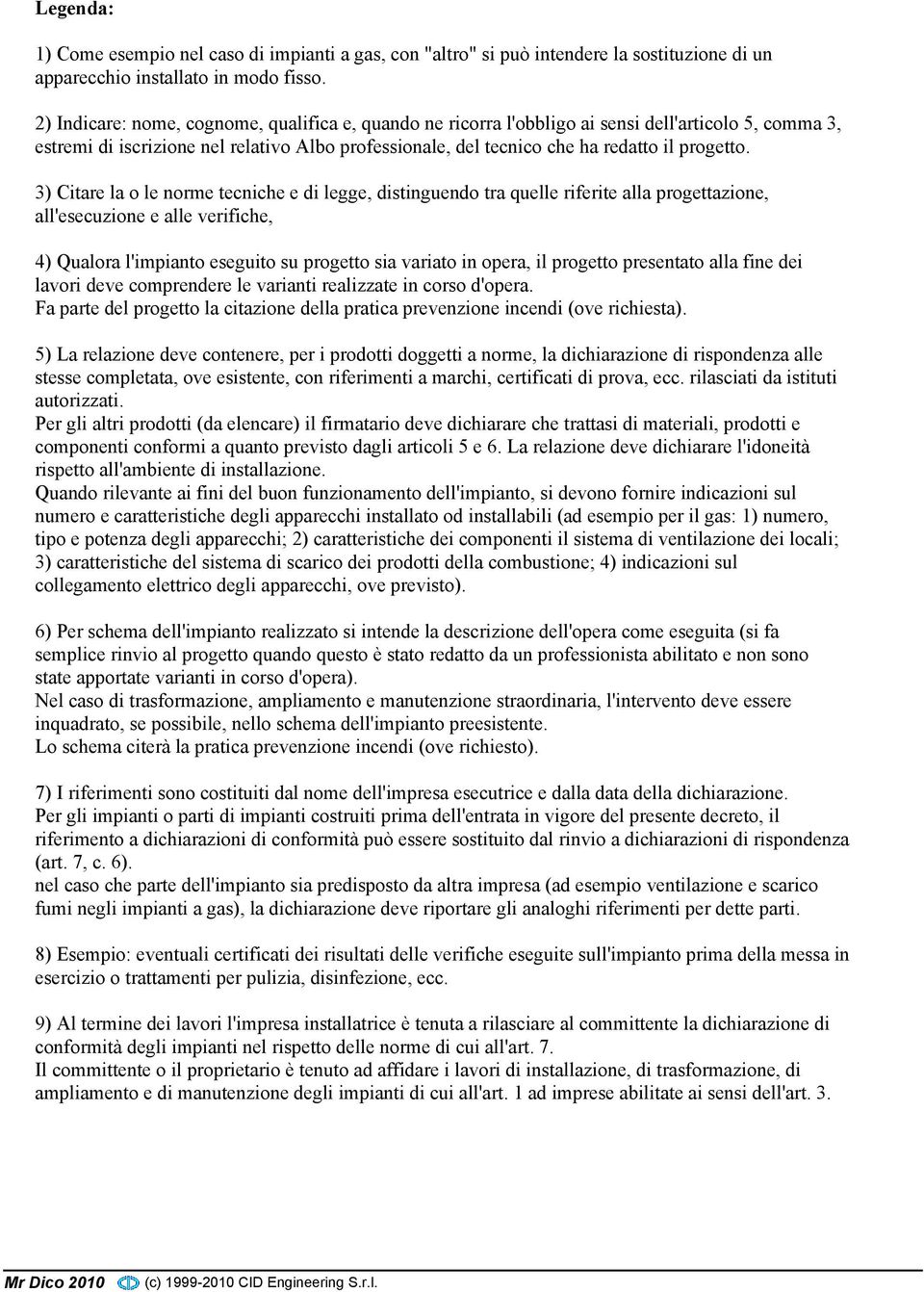 Legenda:

1) Come esempio nel caso di impianti a gas, con "altro" si può intendere la sostituzione di un apparecchio installato in modo fisso.

2) Indicare: nome, cognome, qualifica e, quando ne ricorra l'obbligo ai sensi dell'articolo 5, comma 3, estremi di iscrizione nel relativo Albo professionale, del tecnico che ha redatto il progetto.

3) Citare la o le norme tecniche e di legge, distinguendo tra quelle riferite alla progettazione, all'esecuzione e alle verifiche,

4) Qualora l'impianto eseguito su progetto sia variato in opera, il progetto presentato alla fine dei lavori deve comprendere le varianti realizzate in corso d'opera.
Fa parte del progetto la citazione della pratica prevenzione incendi (ove richiesta).

5) La relazione deve contenere, per i prodotti doggetti a norme, la dichiarazione di rispondenza alle stesse completata, ove esistente, con riferimenti a marchi, certificati di prova, ecc. rilasciati da istituti autorizzati.
Per gli altri prodotti (da elencare) il firmatario deve dichiarare che trattasi di materiali, prodotti e componenti conformi a quanto previsto dagli articoli 5 e 6. La relazione deve dichiarare l'idoneità rispetto all'ambiente di installazione.
Quando rilevante ai fini del buon funzionamento dell'impianto, si devono fornire indicazioni sul numero e caratteristiche degli apparecchi installato od installabili (ad esempio per il gas: 1) numero, tipo e potenza degli apparecchi; 2) caratteristiche dei componenti il sistema di ventilazione dei locali; 3) caratteristiche del sistema di scarico dei prodotti della combustione; 4) indicazioni sul collegamento elettrico degli apparecchi, ove previsto).

6) Per schema dell'impianto realizzato si intende la descrizione dell'opera come eseguita (si fa semplice rinvio al progetto quando questo è stato redatto da un professionista abilitato e non sono state apportate varianti in corso d'opera).
Nel caso di trasformazione, ampliamento e manutenzione straordinaria, l'intervento deve essere inquadrato, se possibile, nello schema dell'impianto preesistente.
Lo schema citerà la pratica prevenzione incendi (ove richiesto).

7) I riferimenti sono costituiti dal nome dell'impresa esecutrice e dalla data della dichiarazione.
Per gli impianti o parti di impianti costruiti prima dell'entrata in vigore del presente decreto, il riferimento a dichiarazioni di conformità può essere sostituito dal rinvio a dichiarazioni di rispondenza (art. 7, c. 6).
nel caso che parte dell'impianto sia predisposto da altra impresa (ad esempio ventilazione e scarico fumi negli impianti a gas), la dichiarazione deve riportare gli analoghi riferimenti per dette parti.

8) Esempio: eventuali certificati dei risultati delle verifiche eseguite sull'impianto prima della messa in esercizio o trattamenti per pulizia, disinfezione, ecc.

9) Al termine dei lavori l'impresa installatrice è tenuta a rilasciare al committente la dichiarazione di conformità degli impianti nel rispetto delle norme di cui all'art. 7.
Il committente o il proprietario è tenuto ad affidare i lavori di installazione, di trasformazione, di ampliamento e di manutenzione degli impianti di cui all'art. 1 ad imprese abilitate ai sensi dell'art. 3.

Mr Dico 2010 (c) 1999-2010 CID Engineering S.r.l.